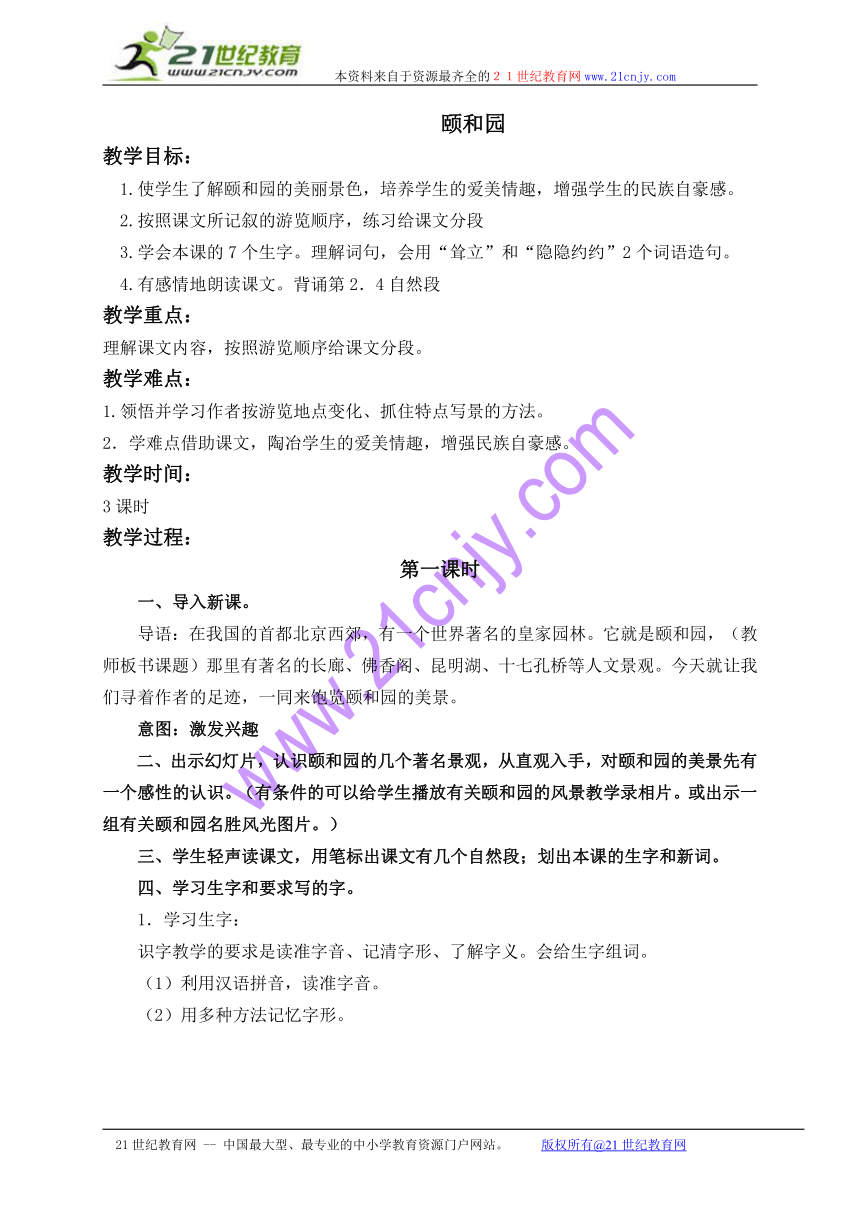 21世纪教育
www.21cnjy.com
本资料来自于资源最齐全的２１世纪教育网www.21cnjy.com

颐和园

教学目标：

1.使学生了解颐和园的美丽景色，培养学生的爱美情趣，增强学生的民族自豪感。

2.按照课文所记叙的游览顺序，练习给课文分段

3.学会本课的7个生字。理解词句，会用“耸立”和“隐隐约约”2个词语造句。

4.有感情地朗读课文。背诵第2．4自然段

教学重点：

理解课文内容，按照游览顺序给课文分段。

教学难点：

1.领悟并学习作者按游览地点变化、抓住特点写景的方法。

2．学难点借助课文，陶冶学生的爱美情趣，增强民族自豪感。

教学时间：

3课时

教学过程：

第一课时

一、导入新课。

导语：在我国的首都北京西郊，有一个世界著名的皇家园林。它就是颐和园，（教师板书课题）那里有著名的长廊、佛香阁、昆明湖、十七孔桥等人文景观。今天就让我们寻着作者的足迹，一同来饱览颐和园的美景。

意图：激发兴趣

二、出示幻灯片，认识颐和园的几个著名景观，从直观入手，对颐和园的美景先有一个感性的认识。（有条件的可以给学生播放有关颐和园的风景教学录相片。或出示一组有关颐和园名胜风光图片。）

三、学生轻声读课文，用笔标出课文有几个自然段；划出本课的生字和新词。

四、学习生字和要求写的字。

1．学习生字：

识字教学的要求是读准字音、记清字形、了解字义。会给生字组词。

（1）利用汉语拼音，读准字音。

（2）用多种方法记忆字形。

www.21cnjy.com

21世纪教育网 -- 中国最大型、最专业的中小学教育资源门户网站。 版权所有@21世纪教育网